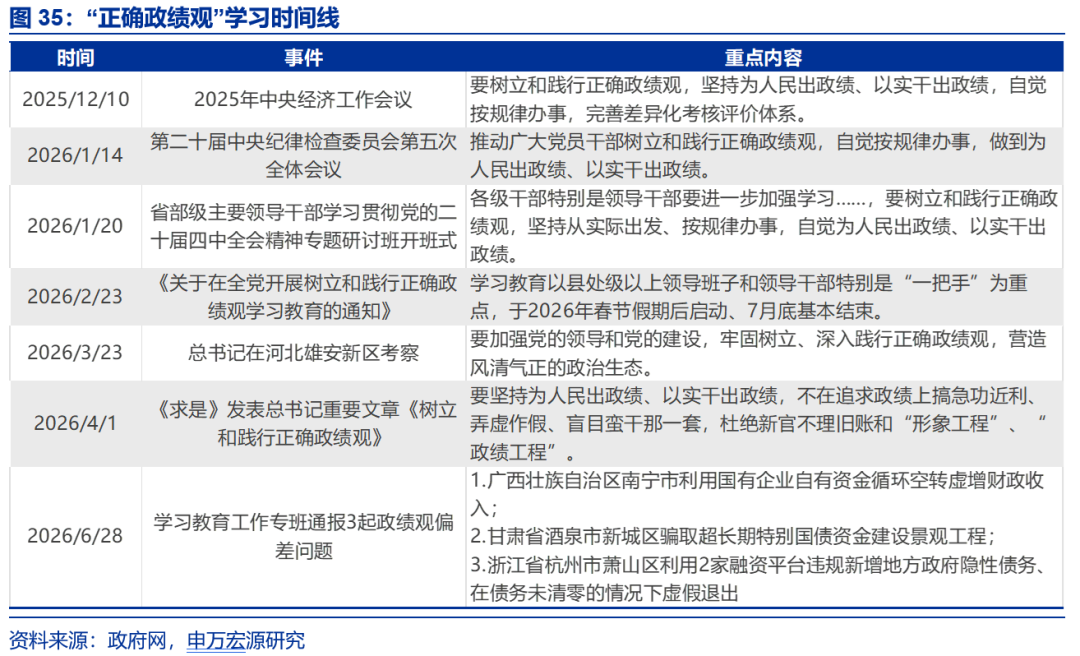 图35：“正确政绩观”学习时间线

| 时间 | 事件 | 重点内容 |
|---|---|---|
| 2025/12/10 | 2025年中央经济工作会议 | 要树立和践行正确政绩观，坚持为人民出政绩、以实干出政绩，自觉按规律办事，完善差异化考核评价体系。 |
| 2026/1/14 | 第二十届中央纪律检查委员会第五次全体会议 | 推动广大党员干部树立和践行正确政绩观，自觉按规律办事，做到为人民出政绩、以实干出政绩。 |
| 2026/1/20 | 省部级主要领导干部学习贯彻党的二十届四中全会精神专题研讨班开班式 | 各级干部特别是领导干部要进一步加强学习……，要树立和践行正确政绩观，坚持从实际出发、按规律办事，自觉为人民出政绩、以实干出政绩。 |
| 2026/2/23 | 《关于在全党开展树立和践行正确政绩观学习教育的通知》 | 学习教育以县处级以上领导班子和领导干部特别是“一把手”为重点，于2026年春节假期后启动、7月底基本结束。 |
| 2026/3/23 | 总书记在河北雄安新区考察 | 要加强党的领导和党的建设，牢固树立、深入践行正确政绩观，营造风清气正的政治生态。 |
| 2026/4/1 | 《求是》发表总书记重要文章《树立和践行正确政绩观》 | 要坚持为人民出政绩、以实干出政绩，不在追求政绩上搞急功近利、弄虚作假、盲目蛮干那一套，杜绝新官不理旧账和“形象工程”、“政绩工程”。 |
| 2026/6/28 | 学习教育工作专班通报3起政绩观偏差问题 | 1.广西壮族自治区南宁市利用国有企业自有资金循环空转虚增财政收入；2.甘肃省酒泉市新城区骗取超长期特别国债资金建设景观工程；3.浙江省杭州市萧山区利用2家融资平台违规新增地方政府隐性债务、在债务未清零的情况下虚假退出 |

资料来源：政府网，申万宏源研究